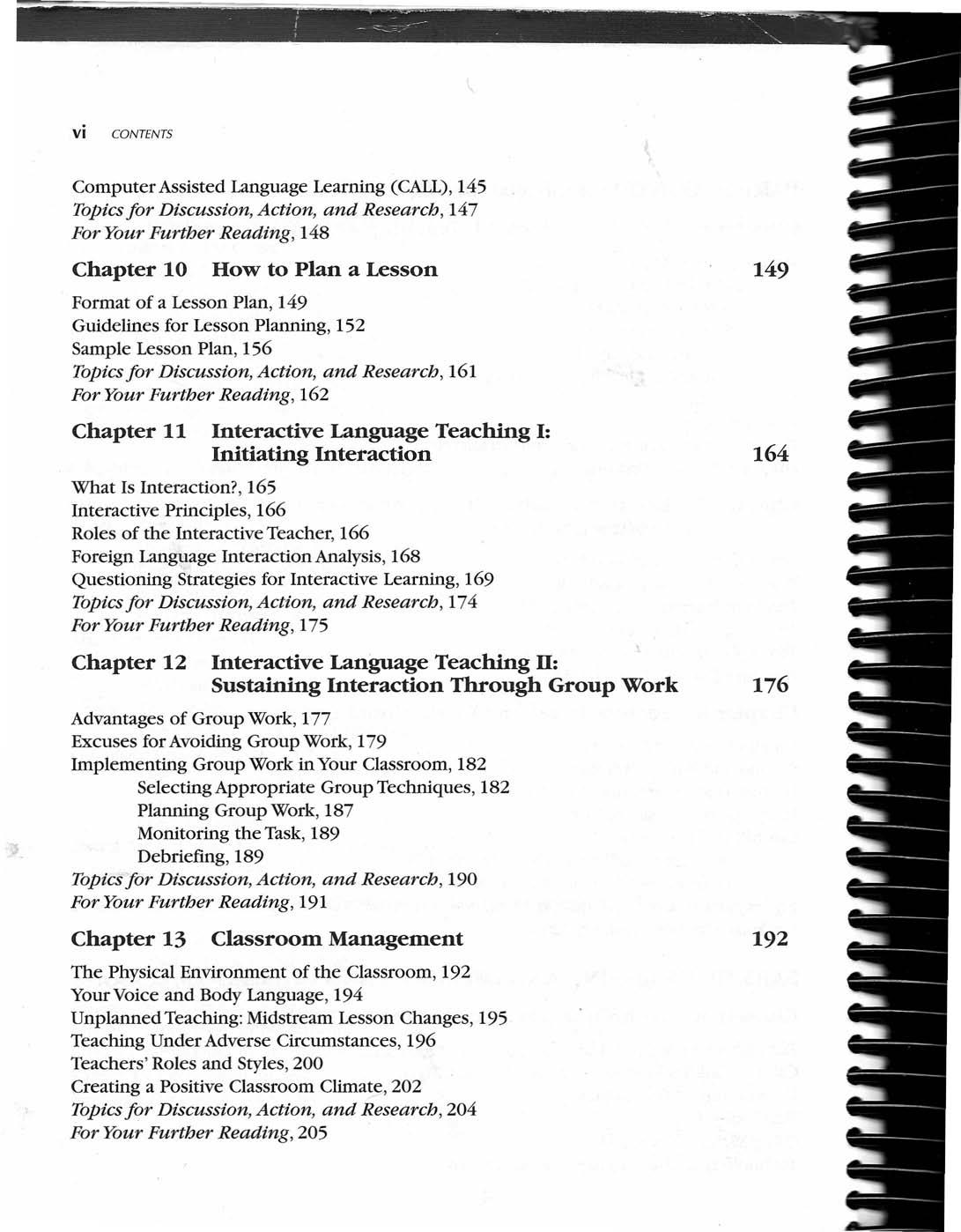 vi CONTENTS

Computer Assisted Language Learning (CALL), 145
Topics for Discussion, Action, and Research, 147
For Your Further Reading, 148

Chapter 10 How to Plan a Lesson 149

Format of a Lesson Plan, 149
Guidelines for Lesson Planning, 152
Sample Lesson Plan, 156
Topics for Discussion, Action, and Research, 161
For Your Further Reading, 162

Chapter 11 Interactive Language Teaching I: Initiating Interaction 164

What Is Interaction?, 165
Interactive Principles, 166
Roles of the Interactive Teacher, 166
Foreign Language Interaction Analysis, 168
Questioning Strategies for Interactive Learning, 169
Topics for Discussion, Action, and Research, 174
For Your Further Reading, 175

Chapter 12 Interactive Language Teaching II: Sustaining Interaction Through Group Work 176

Advantages of Group Work, 177
Excuses for Avoiding Group Work, 179
Implementing Group Work in Your Classroom, 182
Selecting Appropriate Group Techniques, 182
Planning Group Work, 187
Monitoring the Task, 189
Debriefing, 189
Topics for Discussion, Action, and Research, 190
For Your Further Reading, 191

Chapter 13 Classroom Management 192

The Physical Environment of the Classroom, 192
Your Voice and Body Language, 194
Unplanned Teaching: Midstream Lesson Changes, 195
Teaching Under Adverse Circumstances, 196
Teachers' Roles and Styles, 200
Creating a Positive Classroom Climate, 202
Topics for Discussion, Action, and Research, 204
For Your Further Reading, 205